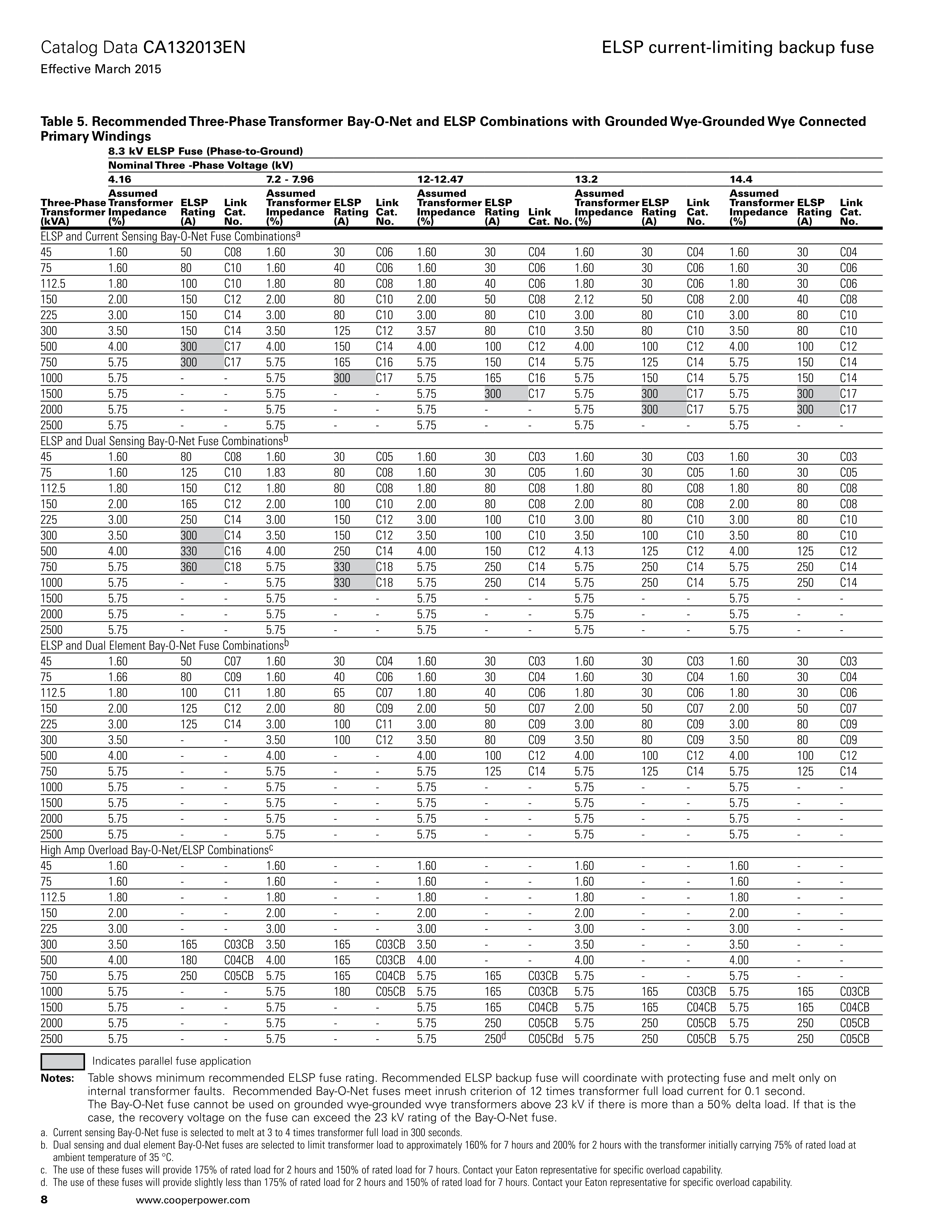 Catalog Data CA132013EN
Effective March 2015

ELSP current-limiting backup fuse

Table 5. Recommended Three-Phase Transformer Bay-O-Net and ELSP Combinations with Grounded Wye-Grounded Wye Connected Primary Windings

8.3 kV ELSP Fuse (Phase-to-Ground)
Nominal Three -Phase Voltage (kV)

| | 4.16 | | | 7.2 - 7.96 | | | 12-12.47 | | | 13.2 | | | 14.4 | | |
|---|---|---|---|---|---|---|---|---|---|---|---|---|---|---|---|
| Three-Phase Transformer (kVA) | Assumed Transformer Impedance (%) | ELSP Rating (A) | Link Cat. No. | Assumed Transformer Impedance (%) | ELSP Rating (A) | Link Cat. No. | Assumed Transformer Impedance (%) | ELSP Rating (A) | Link Cat. No. | Assumed Transformer Impedance (%) | ELSP Rating (A) | Link Cat. No. | Assumed Transformer Impedance (%) | ELSP Rating (A) | Link Cat. No. |
| ELSP and Current Sensing Bay-O-Net Fuse Combinations$^a$ | | | | | | | | | | | | | | | |
| 45 | 1.60 | 50 | C08 | 1.60 | 30 | C06 | 1.60 | 30 | C04 | 1.60 | 30 | C04 | 1.60 | 30 | C04 |
| 75 | 1.60 | 80 | C10 | 1.60 | 40 | C06 | 1.60 | 30 | C06 | 1.60 | 30 | C06 | 1.60 | 30 | C06 |
| 112.5 | 1.80 | 100 | C10 | 1.80 | 80 | C08 | 1.80 | 40 | C06 | 1.80 | 30 | C06 | 1.80 | 30 | C06 |
| 150 | 2.00 | 150 | C12 | 2.00 | 80 | C10 | 2.00 | 50 | C08 | 2.12 | 50 | C08 | 2.00 | 40 | C08 |
| 225 | 3.00 | 150 | C14 | 3.00 | 80 | C10 | 3.00 | 80 | C10 | 3.00 | 80 | C10 | 3.00 | 80 | C10 |
| 300 | 3.50 | 150 | C14 | 3.50 | 125 | C12 | 3.57 | 80 | C10 | 3.50 | 80 | C10 | 3.50 | 80 | C10 |
| 500 | 4.00 | 300 | C17 | 4.00 | 150 | C14 | 4.00 | 100 | C12 | 4.00 | 100 | C12 | 4.00 | 100 | C12 |
| 750 | 5.75 | 300 | C17 | 5.75 | 165 | C16 | 5.75 | 150 | C14 | 5.75 | 125 | C14 | 5.75 | 150 | C14 |
| 1000 | 5.75 | - | - | 5.75 | 300 | C17 | 5.75 | 165 | C16 | 5.75 | 150 | C14 | 5.75 | 150 | C14 |
| 1500 | 5.75 | - | - | 5.75 | - | - | 5.75 | 300 | C17 | 5.75 | 300 | C17 | 5.75 | 300 | C17 |
| 2000 | 5.75 | - | - | 5.75 | - | - | 5.75 | - | - | 5.75 | 300 | C17 | 5.75 | 300 | C17 |
| 2500 | 5.75 | - | - | 5.75 | - | - | 5.75 | - | - | 5.75 | - | - | 5.75 | - | - |
| ELSP and Dual Sensing Bay-O-Net Fuse Combinations$^b$ | | | | | | | | | | | | | | | |
| 45 | 1.60 | 80 | C08 | 1.60 | 30 | C05 | 1.60 | 30 | C03 | 1.60 | 30 | C03 | 1.60 | 30 | C03 |
| 75 | 1.60 | 125 | C10 | 1.83 | 80 | C08 | 1.60 | 30 | C05 | 1.60 | 30 | C05 | 1.60 | 30 | C05 |
| 112.5 | 1.80 | 150 | C12 | 1.80 | 80 | C08 | 1.80 | 80 | C08 | 1.80 | 80 | C08 | 1.80 | 80 | C08 |
| 150 | 2.00 | 165 | C12 | 2.00 | 100 | C10 | 2.00 | 80 | C08 | 2.00 | 80 | C08 | 2.00 | 80 | C08 |
| 225 | 3.00 | 250 | C14 | 3.00 | 150 | C12 | 3.00 | 100 | C10 | 3.00 | 80 | C10 | 3.00 | 80 | C10 |
| 300 | 3.50 | 300 | C14 | 3.50 | 150 | C12 | 3.50 | 100 | C10 | 3.50 | 100 | C10 | 3.50 | 80 | C10 |
| 500 | 4.00 | 330 | C16 | 4.00 | 250 | C14 | 4.00 | 150 | C12 | 4.13 | 125 | C12 | 4.00 | 125 | C12 |
| 750 | 5.75 | 360 | C18 | 5.75 | 330 | C18 | 5.75 | 250 | C14 | 5.75 | 250 | C14 | 5.75 | 250 | C14 |
| 1000 | 5.75 | - | - | 5.75 | 330 | C18 | 5.75 | 250 | C14 | 5.75 | 250 | C14 | 5.75 | 250 | C14 |
| 1500 | 5.75 | - | - | 5.75 | - | - | 5.75 | - | - | 5.75 | - | - | 5.75 | - | - |
| 2000 | 5.75 | - | - | 5.75 | - | - | 5.75 | - | - | 5.75 | - | - | 5.75 | - | - |
| 2500 | 5.75 | - | - | 5.75 | - | - | 5.75 | - | - | 5.75 | - | - | 5.75 | - | - |
| ELSP and Dual Element Bay-O-Net Fuse Combinations$^b$ | | | | | | | | | | | | | | | |
| 45 | 1.60 | 50 | C07 | 1.60 | 30 | C04 | 1.60 | 30 | C03 | 1.60 | 30 | C03 | 1.60 | 30 | C03 |
| 75 | 1.66 | 80 | C09 | 1.60 | 40 | C06 | 1.60 | 30 | C04 | 1.60 | 30 | C04 | 1.60 | 30 | C04 |
| 112.5 | 1.80 | 100 | C11 | 1.80 | 65 | C07 | 1.80 | 40 | C06 | 1.80 | 30 | C06 | 1.80 | 30 | C06 |
| 150 | 2.00 | 125 | C12 | 2.00 | 80 | C09 | 2.00 | 50 | C07 | 2.00 | 50 | C07 | 2.00 | 50 | C07 |
| 225 | 3.00 | 125 | C14 | 3.00 | 100 | C11 | 3.00 | 80 | C09 | 3.00 | 80 | C09 | 3.00 | 80 | C09 |
| 300 | 3.50 | - | - | 3.50 | 100 | C12 | 3.50 | 80 | C09 | 3.50 | 80 | C09 | 3.50 | 80 | C09 |
| 500 | 4.00 | - | - | 4.00 | - | - | 4.00 | 100 | C12 | 4.00 | 100 | C12 | 4.00 | 100 | C12 |
| 750 | 5.75 | - | - | 5.75 | - | - | 5.75 | 125 | C14 | 5.75 | 125 | C14 | 5.75 | 125 | C14 |
| 1000 | 5.75 | - | - | 5.75 | - | - | 5.75 | - | - | 5.75 | - | - | 5.75 | - | - |
| 1500 | 5.75 | - | - | 5.75 | - | - | 5.75 | - | - | 5.75 | - | - | 5.75 | - | - |
| 2000 | 5.75 | - | - | 5.75 | - | - | 5.75 | - | - | 5.75 | - | - | 5.75 | - | - |
| 2500 | 5.75 | - | - | 5.75 | - | - | 5.75 | - | - | 5.75 | - | - | 5.75 | - | - |
| High Amp Overload Bay-O-Net/ELSP Combinations$^c$ | | | | | | | | | | | | | | | |
| 45 | 1.60 | - | - | 1.60 | - | - | 1.60 | - | - | 1.60 | - | - | 1.60 | - | - |
| 75 | 1.60 | - | - | 1.60 | - | - | 1.60 | - | - | 1.60 | - | - | 1.60 | - | - |
| 112.5 | 1.80 | - | - | 1.80 | - | - | 1.80 | - | - | 1.80 | - | - | 1.80 | - | - |
| 150 | 2.00 | - | - | 2.00 | - | - | 2.00 | - | - | 2.00 | - | - | 2.00 | - | - |
| 225 | 3.00 | - | - | 3.00 | - | - | 3.00 | - | - | 3.00 | - | - | 3.00 | - | - |
| 300 | 3.50 | 165 | C03CB | 3.50 | 165 | C03CB | 3.50 | - | - | 3.50 | - | - | 3.50 | - | - |
| 500 | 4.00 | 180 | C04CB | 4.00 | 165 | C03CB | 4.00 | - | - | 4.00 | - | - | 4.00 | - | - |
| 750 | 5.75 | 250 | C05CB | 5.75 | 165 | C04CB | 5.75 | 165 | C03CB | 5.75 | - | - | 5.75 | - | - |
| 1000 | 5.75 | - | - | 5.75 | 180 | C05CB | 5.75 | 165 | C03CB | 5.75 | 165 | C03CB | 5.75 | 165 | C03CB |
| 1500 | 5.75 | - | - | 5.75 | - | - | 5.75 | 165 | C04CB | 5.75 | 165 | C04CB | 5.75 | 165 | C04CB |
| 2000 | 5.75 | - | - | 5.75 | - | - | 5.75 | 250 | C05CB | 5.75 | 250 | C05CB | 5.75 | 250 | C05CB |
| 2500 | 5.75 | - | - | 5.75 | - | - | 5.75 | 250$^d$ | C05CBd | 5.75 | 250 | C05CB | 5.75 | 250 | C05CB |

Indicates parallel fuse application

Notes: Table shows minimum recommended ELSP fuse rating. Recommended ELSP backup fuse will coordinate with protecting fuse and melt only on internal transformer faults. Recommended Bay-O-Net fuses meet inrush criterion of 12 times transformer full load current for 0.1 second.
The Bay-O-Net fuse cannot be used on grounded wye-grounded wye transformers above 23 kV if there is more than a 50% delta load. If that is the case, the recovery voltage on the fuse can exceed the 23 kV rating of the Bay-O-Net fuse.

a. Current sensing Bay-O-Net fuse is selected to melt at 3 to 4 times transformer full load in 300 seconds.
b. Dual sensing and dual element Bay-O-Net fuses are selected to limit transformer load to approximately 160% for 7 hours and 200% for 2 hours with the transformer initially carrying 75% of rated load at ambient temperature of 35 °C.
c. The use of these fuses will provide 175% of rated load for 2 hours and 150% of rated load for 7 hours. Contact your Eaton representative for specific overload capability.
d. The use of these fuses will provide slightly less than 175% of rated load for 2 hours and 150% of rated load for 7 hours. Contact your Eaton representative for specific overload capability.

8 www.cooperpower.com